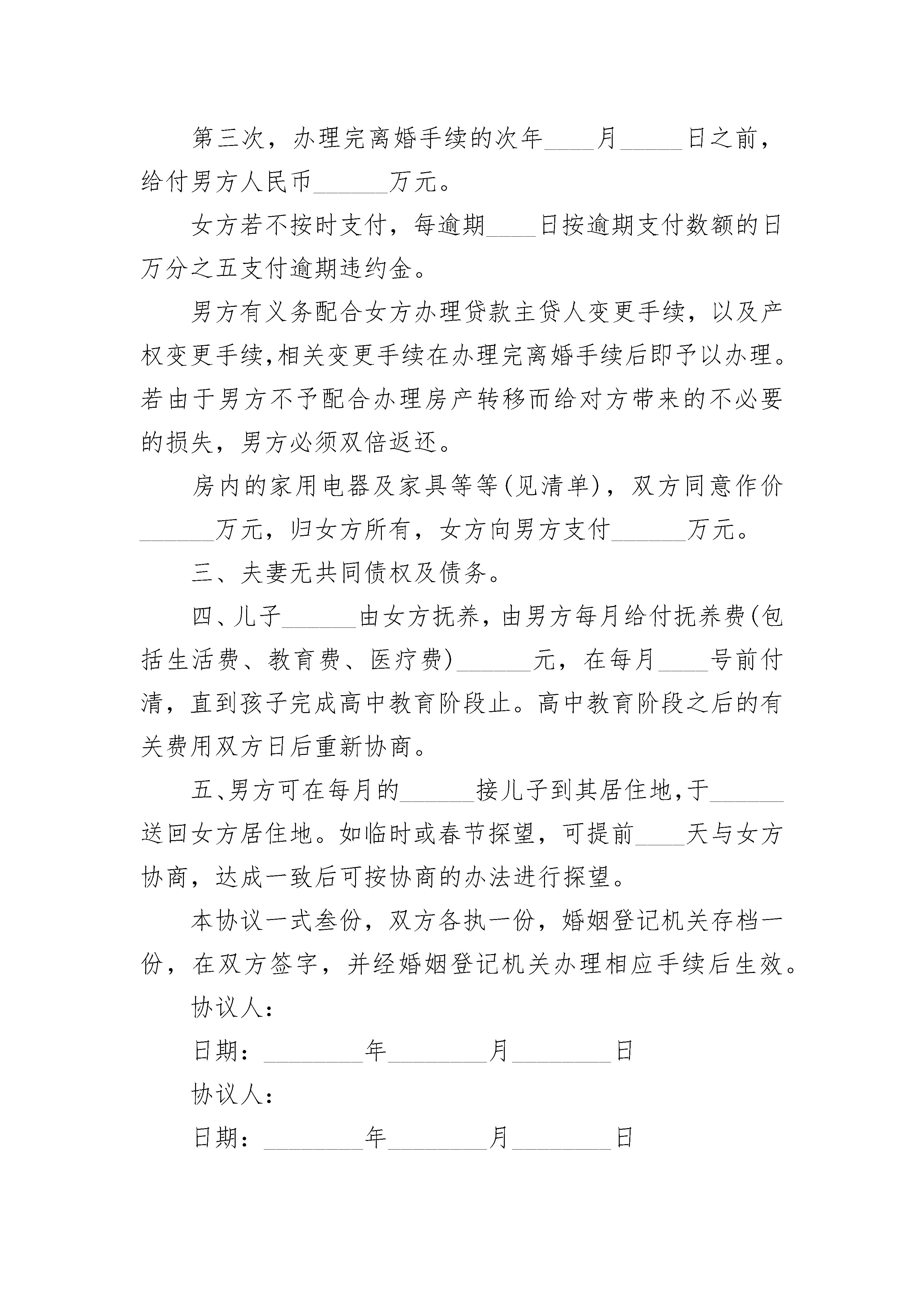 第三次，办理完离婚手续的次年____月_____日之前，给付男方人民币______万元。

女方若不按时支付，每逾期____日按逾期支付数额的日万分之五支付逾期违约金。

男方有义务配合女方办理贷款主贷人变更手续，以及产权变更手续,相关变更手续在办理完离婚手续后即予以办理。若由于男方不予配合办理房产转移而给对方带来的不必要的损失，男方必须双倍返还。

房内的家用电器及家具等等(见清单)，双方同意作价______万元，归女方所有，女方向男方支付______万元。

三、夫妻无共同债权及债务。

四、儿子______由女方抚养，由男方每月给付抚养费(包括生活费、教育费、医疗费)______元，在每月____号前付清，直到孩子完成高中教育阶段止。高中教育阶段之后的有关费用双方日后重新协商。

五、男方可在每月的______接儿子到其居住地，于______送回女方居住地。如临时或春节探望，可提前____天与女方协商，达成一致后可按协商的办法进行探望。

本协议一式叁份，双方各执一份，婚姻登记机关存档一份，在双方签字，并经婚姻登记机关办理相应手续后生效。

协议人：

日期：________年________月________日

协议人：

日期：________年________月________日